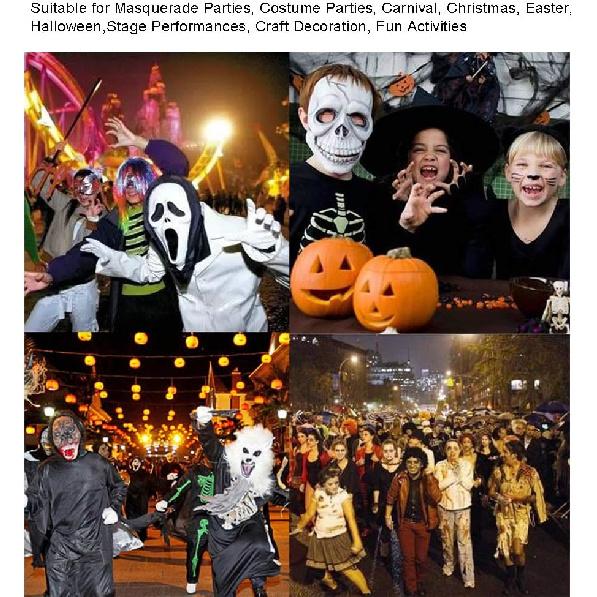 Suitable for Masquerade Parties, Costume Parties, Carnival, Christmas, Easter, Halloween,Stage Performances, Craft Decoration, Fun Activities